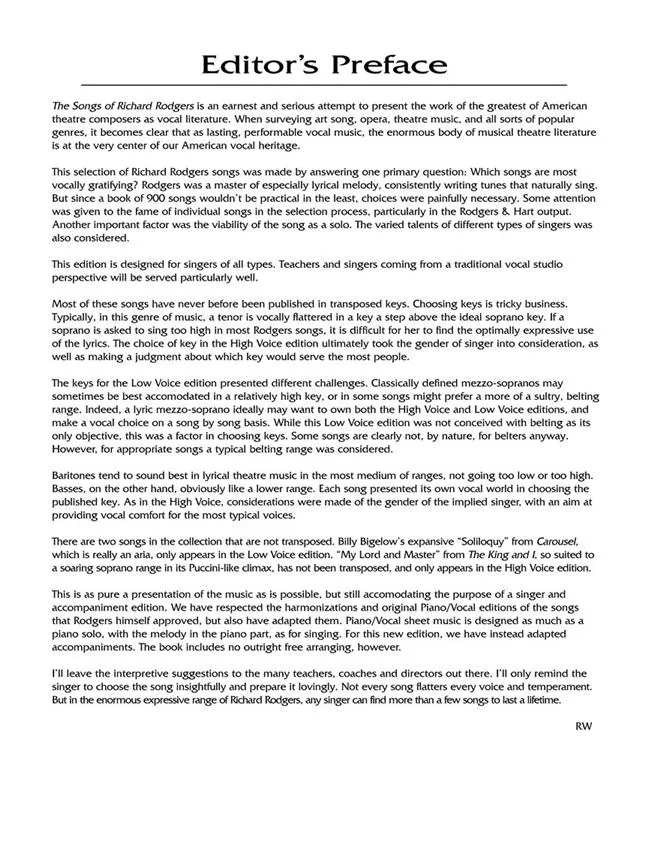 Editor's Preface

The Songs of Richard Rodgers is an earnest and serious attempt to present the work of the greatest of American theatre composers as vocal literature. When surveying art song, opera, theatre music, and all sorts of popular genres, it becomes clear that as lasting, performable vocal music, the enormous body of musical theatre literature is at the very center of our American vocal heritage.

This selection of Richard Rodgers songs was made by answering one primary question: Which songs are most vocally gratifying? Rodgers was a master of especially lyrical melody, consistently writing tunes that naturally sing. But since a book of 900 songs wouldn't be practical in the least, choices were painfully necessary. Some attention was given to the fame of individual songs in the selection process, particularly in the Rodgers & Hart output. Another important factor was the viability of the song as a solo. The varied talents of different types of singers was also considered.

This edition is designed for singers of all types. Teachers and singers coming from a traditional vocal studio perspective will be served particularly well.

Most of these songs have never before been published in transposed keys. Choosing keys is tricky business. Typically, in this genre of music, a tenor is vocally flattered in a key a step above the ideal soprano key. If a soprano is asked to sing too high in most Rodgers songs, it is difficult for her to find the optimally expressive use of the lyrics. The choice of key in the High Voice edition ultimately took the gender of singer into consideration, as well as making a judgment about which key would serve the most people.

The keys for the Low Voice edition presented different challenges. Classically defined mezzo-sopranos may sometimes be best accomodated in a relatively high key, or in some songs might prefer a more of a sultry, belting range. Indeed, a lyric mezzo-soprano ideally may want to own both the High Voice and Low Voice editions, and make a vocal choice on a song by song basis. While this Low Voice edition was not conceived with belting as its only objective, this was a factor in choosing keys. Some songs are clearly not, by nature, for belters anyway. However, for appropriate songs a typical belting range was considered.

Baritones tend to sound best in lyrical theatre music in the most medium of ranges, not going too low or too high. Basses, on the other hand, obviously like a lower range. Each song presented its own vocal world in choosing the published key. As in the High Voice, considerations were made of the gender of the implied singer, with an aim at providing vocal comfort for the most typical voices.

There are two songs in the collection that are not transposed. Billy Bigelow's expansive "Soliloquy" from Carousel, which is really an aria, only appears in the Low Voice edition. "My Lord and Master" from The King and I, so suited to a soaring soprano range in its Puccini-like climax, has not been transposed, and only appears in the High Voice edition.

This is as pure a presentation of the music as is possible, but still accomodating the purpose of a singer and accompaniment edition. We have respected the harmonizations and original Piano/Vocal editions of the songs that Rodgers himself approved, but also have adapted them. Piano/Vocal sheet music is designed as much as a piano solo, with the melody in the piano part, as for singing. For this new edition, we have instead adapted accompaniments. The book includes no outright free arranging, however.

I'll leave the interpretive suggestions to the many teachers, coaches and directors out there. I'll only remind the singer to choose the song insightfully and prepare it lovingly. Not every song flatters every voice and temperament. But in the enormous expressive range of Richard Rodgers, any singer can find more than a few songs to last a lifetime.

RW